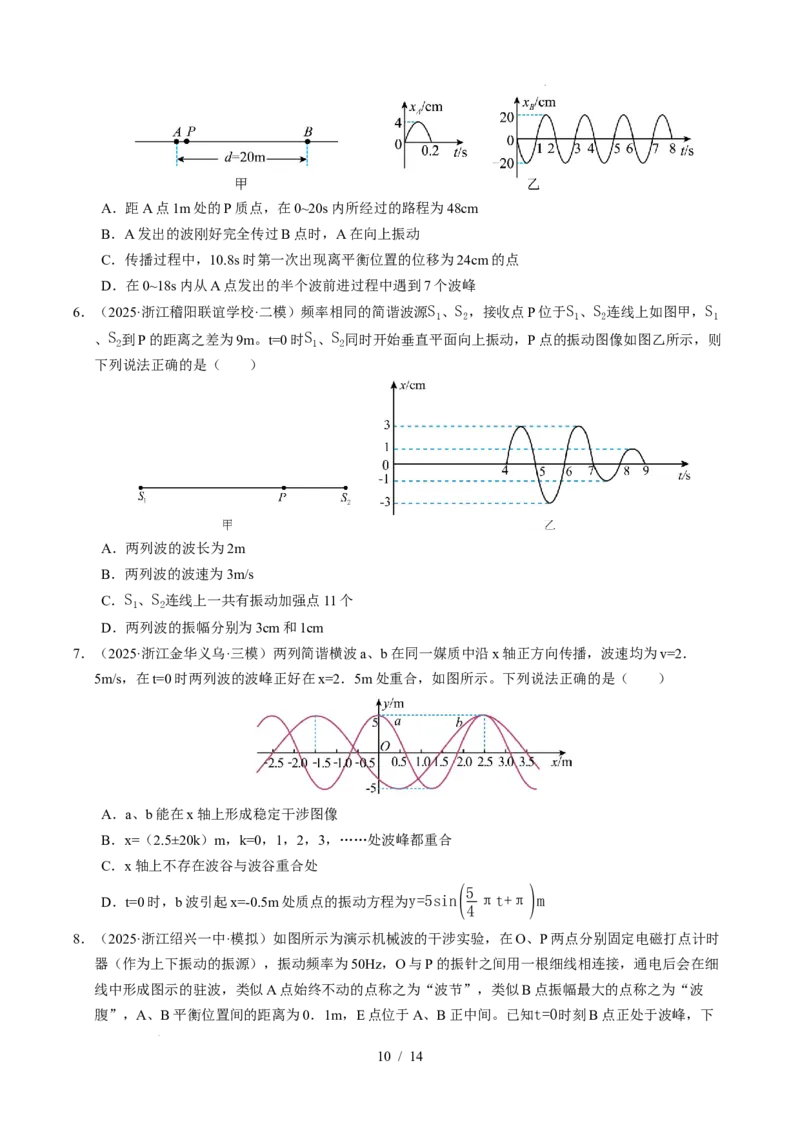 A P B
d=20m
甲

$x_A$/cm
4
0
0.2 t/s

$x_B$/cm
20
0
-20
1 2 3 4 5 6 7 8 t/s
乙

A．距A点1m处的P质点，在0~20s内所经过的路程为48cm

B．A发出的波刚好完全传过B点时，A在向上振动

C．传播过程中，10.8s时第一次出现离平衡位置的位移为24cm的点

D．在0~18s内从A点发出的半个波前进过程中遇到7个波峰

6．（2025·浙江稽阳联谊学校·二模）频率相同的简谐波源$S_1$、$S_2$，接收点P位于$S_1$、$S_2$连线上如图甲，$S_1$、$S_2$到P的距离之差为9m。t=0时$S_1$、$S_2$同时开始垂直平面向上振动，P点的振动图像如图乙所示，则下列说法正确的是（　　）

$S_1$ P $S_2$
甲

x/cm
3
1
0
-1
-3
4 5 6 7 8 9 t/s
乙

A．两列波的波长为2m

B．两列波的波速为3m/s

C．$S_1$、$S_2$连线上一共有振动加强点11个

D．两列波的振幅分别为3cm和1cm

7．（2025·浙江金华义乌·三模）两列简谐横波a、b在同一媒质中沿x轴正方向传播，波速均为v=2．5m/s，在t=0时两列波的波峰正好在x=2．5m处重合，如图所示。下列说法正确的是（　　）

y/m
5
a
b
O
-5
-2.5 -2.0 -1.5 -1.0 -0.5 0.5 1.0 1.5 2.0 2.5 3.0 3.5 x/m

A．a、b能在x轴上形成稳定干涉图像

B．x=（2.5±20k）m，k=0，1，2，3，……处波峰都重合

C．x轴上不存在波谷与波谷重合处

D．t=0时，b波引起x=-0.5m处质点的振动方程为$y=5\sin\left(\frac{5}{4}\pi t+\pi\right)m$

8．（2025·浙江绍兴一中·模拟）如图所示为演示机械波的干涉实验，在O、P两点分别固定电磁打点计时器（作为上下振动的振源），振动频率为50Hz，O与P的振针之间用一根细线相连接，通电后会在细线中形成图示的驻波，类似A点始终不动的点称之为“波节”，类似B点振幅最大的点称之为“波腹”，A、B平衡位置间的距离为0．1m，E点位于A、B正中间。已知t=0时刻B点正处于波峰，下

10 / 14